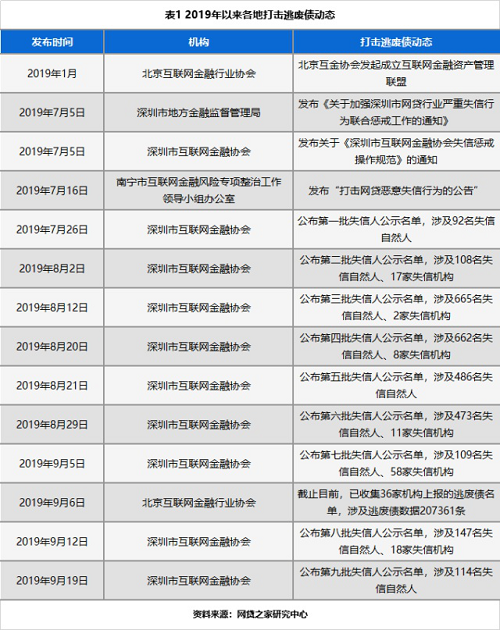 表1 2019年以来各地打击逃废债动态

| 发布时间 | 机构 | 打击逃废债动态 |
|---|---|---|
| 2019年1月 | 北京互联网金融行业协会 | 北京互金协会发起成立互联网金融资产管理联盟 |
| 2019年7月5日 | 深圳市地方金融监督管理局 | 发布《关于加强深圳市网贷行业严重失信行为联合惩戒工作的通知》 |
| 2019年7月5日 | 深圳市互联网金融协会 | 发布关于《深圳市互联网金融协会失信惩戒操作规范》的通知 |
| 2019年7月16日 | 南宁市互联网金融风险专项整治工作领导小组办公室 | 发布“打击网贷恶意失信行为的公告” |
| 2019年7月26日 | 深圳市互联网金融协会 | 公布第一批失信人公示名单，涉及92名失信自然人 |
| 2019年8月2日 | 深圳市互联网金融协会 | 公布第二批失信人公示名单，涉及108名失信自然人、17家失信机构 |
| 2019年8月12日 | 深圳市互联网金融协会 | 公布第三批失信人公示名单，涉及665名失信自然人、2家失信机构 |
| 2019年8月20日 | 深圳市互联网金融协会 | 公布第四批失信人公示名单，涉及662名失信自然人、8家失信机构 |
| 2019年8月21日 | 深圳市互联网金融协会 | 公布第五批失信人公示名单，涉及486名失信自然人 |
| 2019年8月29日 | 深圳市互联网金融协会 | 公布第六批失信人公示名单，涉及473名失信自然人、11家失信机构 |
| 2019年9月5日 | 深圳市互联网金融协会 | 公布第七批失信人公示名单，涉及109名失信自然人、58家失信机构 |
| 2019年9月6日 | 北京互联网金融行业协会 | 截止目前，已收集36家机构上报的逃废债名单，涉及逃废债数据207361条 |
| 2019年9月12日 | 深圳市互联网金融协会 | 公布第八批失信人公示名单，涉及147名失信自然人、18家失信机构 |
| 2019年9月19日 | 深圳市互联网金融协会 | 公布第九批失信人公示名单，涉及114名失信自然人 |

资料来源：网贷之家研究中心